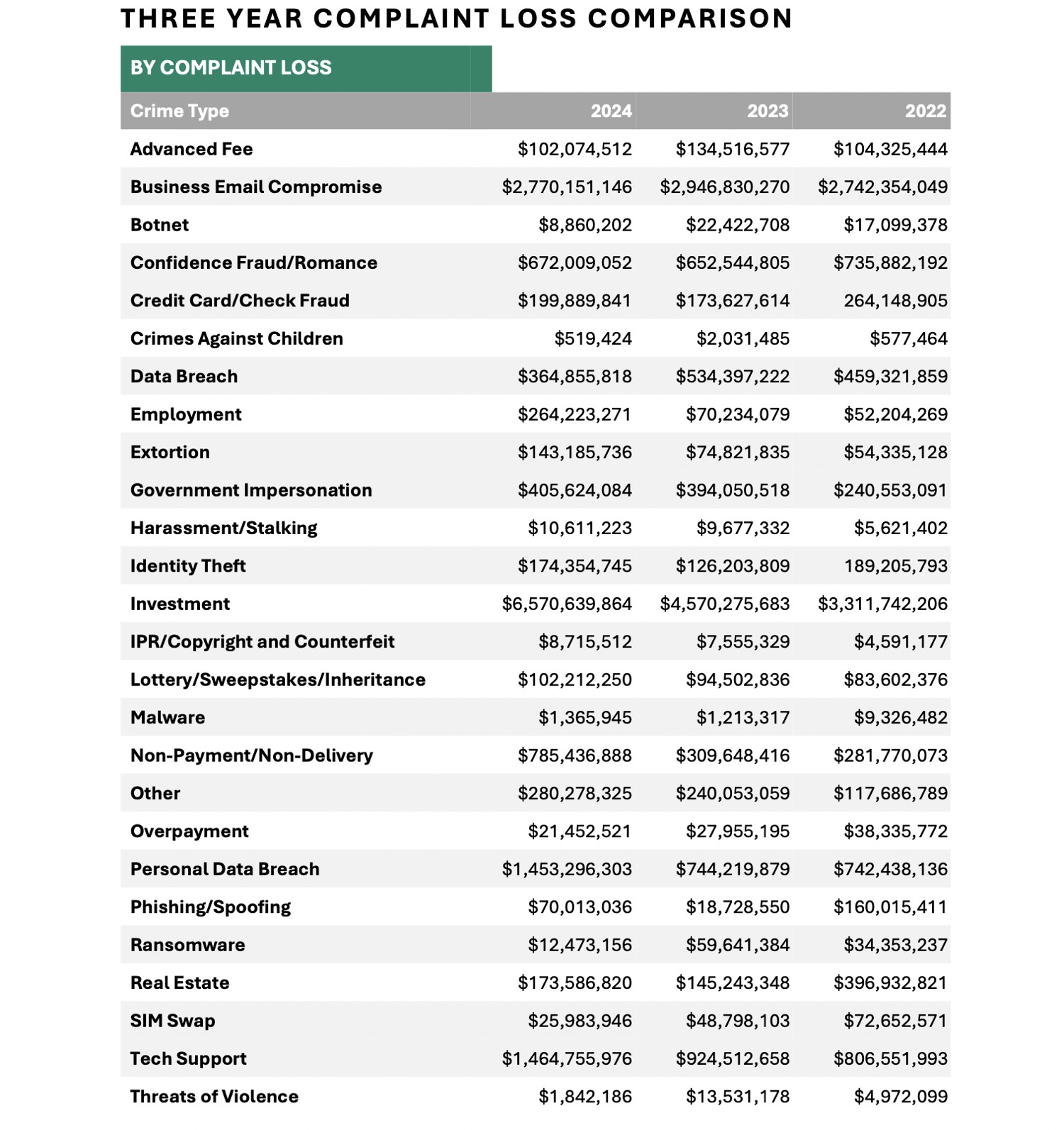 THREE YEAR COMPLAINT LOSS COMPARISON

BY COMPLAINT LOSS

| Crime Type | 2024 | 2023 | 2022 |
|---|---|---|---|
| Advanced Fee | \$102,074,512 | \$134,516,577 | \$104,325,444 |
| Business Email Compromise | \$2,770,151,146 | \$2,946,830,270 | \$2,742,354,049 |
| Botnet | \$8,860,202 | \$22,422,708 | \$17,099,378 |
| Confidence Fraud/Romance | \$672,009,052 | \$652,544,805 | \$735,882,192 |
| Credit Card/Check Fraud | \$199,889,841 | \$173,627,614 | 264,148,905 |
| Crimes Against Children | \$519,424 | \$2,031,485 | \$577,464 |
| Data Breach | \$364,855,818 | \$534,397,222 | \$459,321,859 |
| Employment | \$264,223,271 | \$70,234,079 | \$52,204,269 |
| Extortion | \$143,185,736 | \$74,821,835 | \$54,335,128 |
| Government Impersonation | \$405,624,084 | \$394,050,518 | \$240,553,091 |
| Harassment/Stalking | \$10,611,223 | \$9,677,332 | \$5,621,402 |
| Identity Theft | \$174,354,745 | \$126,203,809 | 189,205,793 |
| Investment | \$6,570,639,864 | \$4,570,275,683 | \$3,311,742,206 |
| IPR/Copyright and Counterfeit | \$8,715,512 | \$7,555,329 | \$4,591,177 |
| Lottery/Sweepstakes/Inheritance | \$102,212,250 | \$94,502,836 | \$83,602,376 |
| Malware | \$1,365,945 | \$1,213,317 | \$9,326,482 |
| Non-Payment/Non-Delivery | \$785,436,888 | \$309,648,416 | \$281,770,073 |
| Other | \$280,278,325 | \$240,053,059 | \$117,686,789 |
| Overpayment | \$21,452,521 | \$27,955,195 | \$38,335,772 |
| Personal Data Breach | \$1,453,296,303 | \$744,219,879 | \$742,438,136 |
| Phishing/Spoofing | \$70,013,036 | \$18,728,550 | \$160,015,411 |
| Ransomware | \$12,473,156 | \$59,641,384 | \$34,353,237 |
| Real Estate | \$173,586,820 | \$145,243,348 | \$396,932,821 |
| SIM Swap | \$25,983,946 | \$48,798,103 | \$72,652,571 |
| Tech Support | \$1,464,755,976 | \$924,512,658 | \$806,551,993 |
| Threats of Violence | \$1,842,186 | \$13,531,178 | \$4,972,099 |